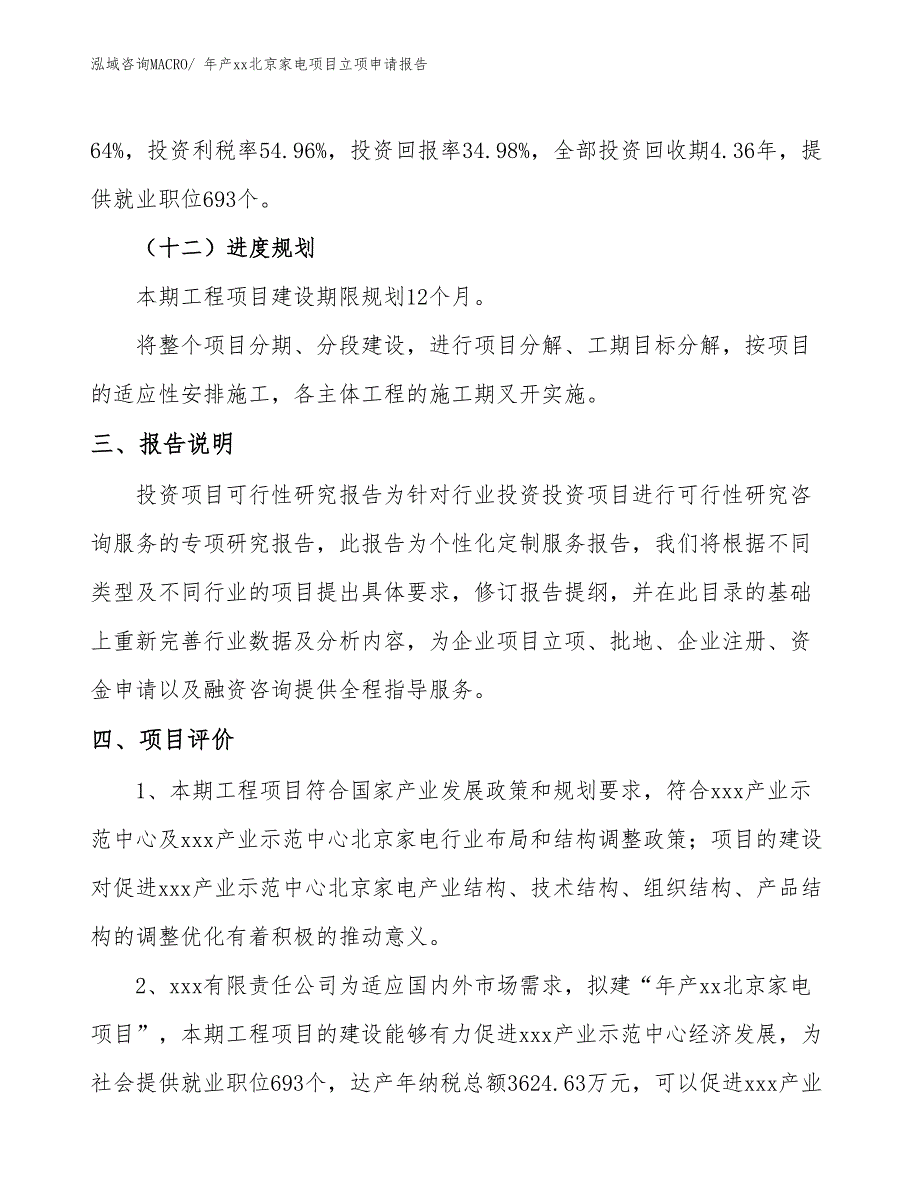 泓域咨询MACRO/ 年产xx北京家电项目立项申请报告

64%，投资利税率54.96%，投资回报率34.98%，全部投资回收期4.36年，提供就业职位693个。

（十二）进度规划

本期工程项目建设期限规划12个月。

将整个项目分期、分段建设，进行项目分解、工期目标分解，按项目的适应性安排施工，各主体工程的施工期叉开实施。

三、报告说明

投资项目可行性研究报告为针对行业投资投资项目进行可行性研究咨询服务的专项研究报告，此报告为个性化定制服务报告，我们将根据不同类型及不同行业的项目提出具体要求，修订报告提纲，并在此目录的基础上重新完善行业数据及分析内容，为企业项目立项、批地、企业注册、资金申请以及融资咨询提供全程指导服务。

四、项目评价

1、本期工程项目符合国家产业发展政策和规划要求，符合xxx产业示范中心及xxx产业示范中心北京家电行业布局和结构调整政策；项目的建设对促进xxx产业示范中心北京家电产业结构、技术结构、组织结构、产品结构的调整优化有着积极的推动意义。

2、xxx有限责任公司为适应国内外市场需求，拟建“年产xx北京家电项目”，本期工程项目的建设能够有力促进xxx产业示范中心经济发展，为社会提供就业职位693个，达产年纳税总额3624.63万元，可以促进xxx产业